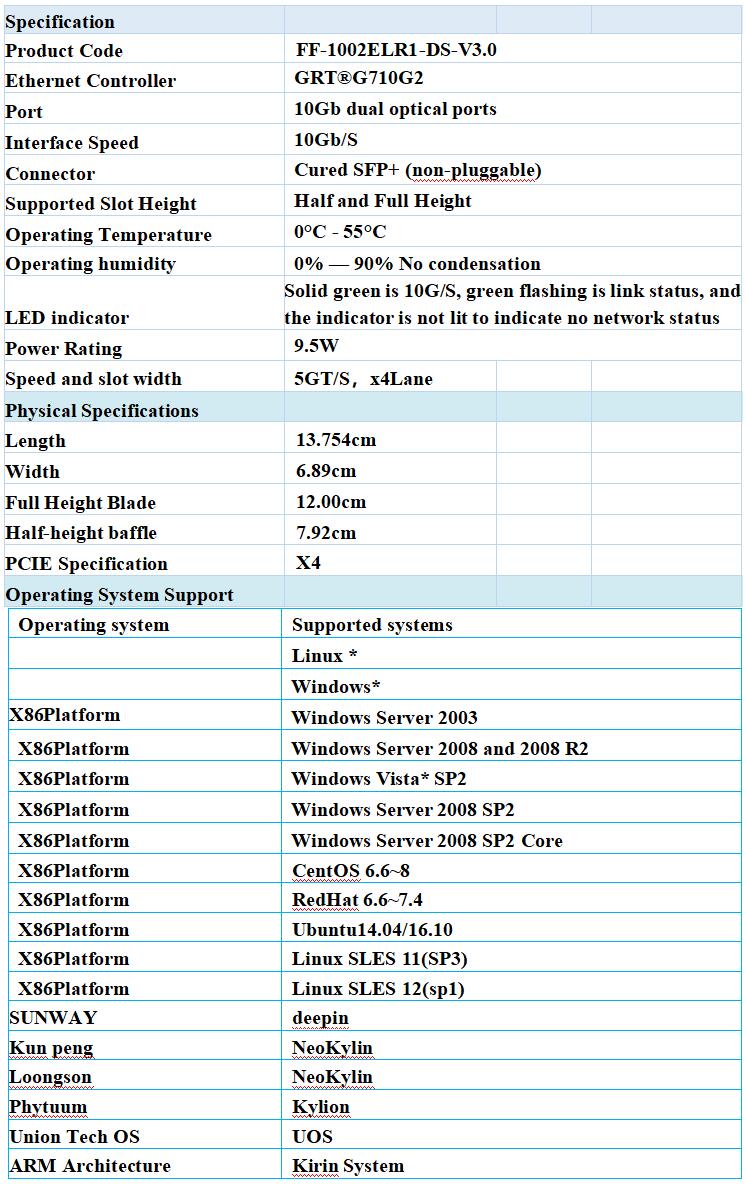 | Specification | |
|---|---|
| Product Code | FF-1002ELR1-DS-V3.0 |
| Ethernet Controller | GRT®G710G2 |
| Port | 10Gb dual optical ports |
| Interface Speed | 10Gb/S |
| Connector | Cured SFP+ (non-pluggable) |
| Supported Slot Height | Half and Full Height |
| Operating Temperature | 0°C - 55°C |
| Operating humidity | 0% — 90% No condensation |
| LED indicator | Solid green is 10G/S, green flashing is link status, and the indicator is not lit to indicate no network status |
| Power Rating | 9.5W |
| Speed and slot width | 5GT/S， x4Lane |
| Physical Specifications | |
| Length | 13.754cm |
| Width | 6.89cm |
| Full Height Blade | 12.00cm |
| Half-height baffle | 7.92cm |
| PCIE Specification | X4 |
| Operating System Support | |
| Operating system | Supported systems |
| | Linux * |
| | Windows* |
| X86Platform | Windows Server 2003 |
| X86Platform | Windows Server 2008 and 2008 R2 |
| X86Platform | Windows Vista* SP2 |
| X86Platform | Windows Server 2008 SP2 |
| X86Platform | Windows Server 2008 SP2 Core |
| X86Platform | CentOS 6.6~8 |
| X86Platform | RedHat 6.6~7.4 |
| X86Platform | Ubuntu14.04/16.10 |
| X86Platform | Linux SLES 11(SP3) |
| X86Platform | Linux SLES 12(sp1) |
| SUNWAY | deepin |
| Kun peng | NeoKylin |
| Loongson | NeoKylin |
| Phytuum | Kylion |
| Union Tech OS | UOS |
| ARM Architecture | Kirin System |